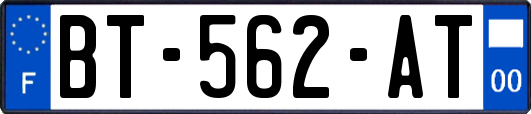 F
BT-562-AT
00